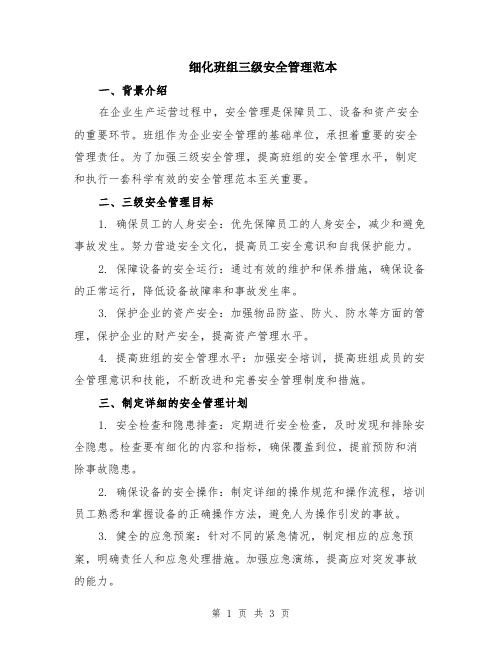 细化班组三级安全管理范本

一、背景介绍

在企业生产运营过程中，安全管理是保障员工、设备和资产安全的重要环节。班组作为企业安全管理的基础单位，承担着重要的安全管理责任。为了加强三级安全管理，提高班组的安全管理水平，制定和执行一套科学有效的安全管理范本至关重要。

二、三级安全管理目标

1. 确保员工的人身安全：优先保障员工的人身安全，减少和避免事故发生。努力营造安全文化，提高员工安全意识和自我保护能力。

2. 保障设备的安全运行：通过有效的维护和保养措施，确保设备的正常运行，降低设备故障率和事故发生率。

3. 保护企业的资产安全：加强物品防盗、防火、防水等方面的管理，保护企业的财产安全，提高资产管理水平。

4. 提高班组的安全管理水平：加强安全培训，提高班组成员的安全管理意识和技能，不断改进和完善安全管理制度和措施。

三、制定详细的安全管理计划

1. 安全检查和隐患排查：定期进行安全检查，及时发现和排除安全隐患。检查要有细化的内容和指标，确保覆盖到位，提前预防和消除事故隐患。

2. 确保设备的安全操作：制定详细的操作规范和操作流程，培训员工熟悉和掌握设备的正确操作方法，避免人为操作引发的事故。

3. 健全的应急预案：针对不同的紧急情况，制定相应的应急预案，明确责任人和应急处理措施。加强应急演练，提高应对突发事故的能力。

第 1 页 共 3 页